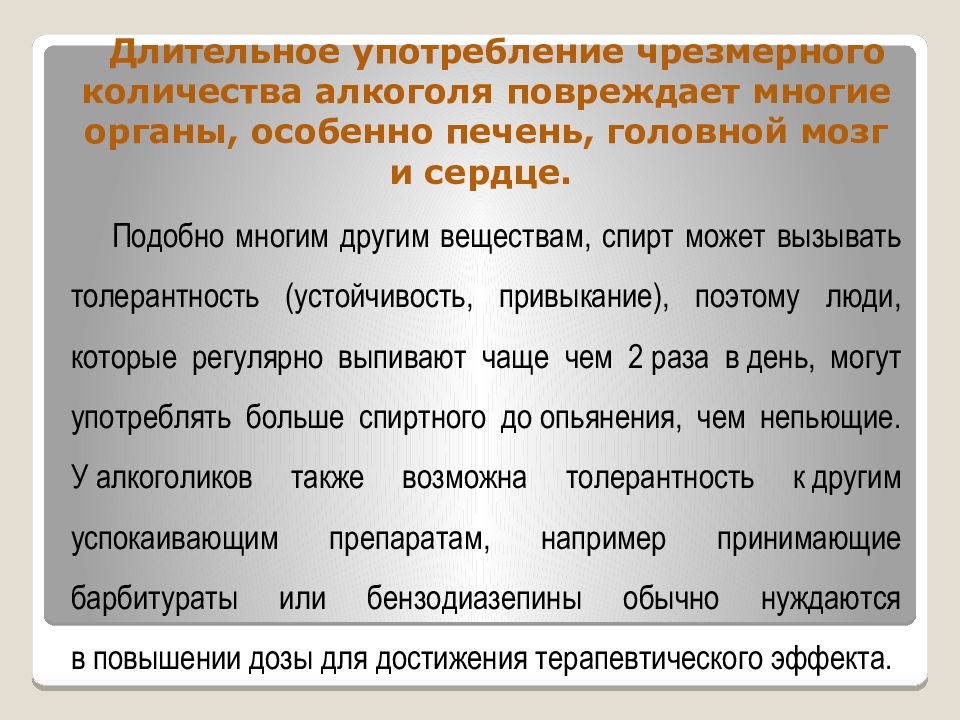 Длительное употребление чрезмерного количества алкоголя повреждает многие органы, особенно печень, головной мозг и сердце.

Подобно многим другим веществам, спирт может вызывать толерантность (устойчивость, привыкание), поэтому люди, которые регулярно выпивают чаще чем 2 раза в день, могут употреблять больше спиртного до опьянения, чем непьющие. У алкоголиков также возможна толерантность к другим успокаивающим препаратам, например принимающие барбитураты или бензодиазепины обычно нуждаются в повышении дозы для достижения терапевтического эффекта.